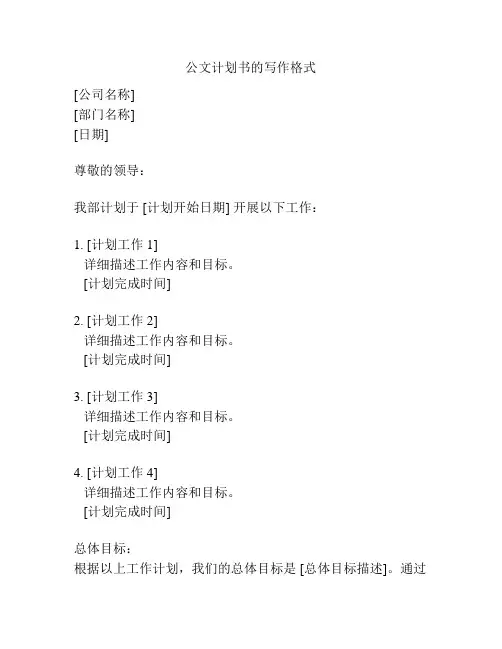 公文计划书的写作格式

[公司名称]
[部门名称]
[日期]

尊敬的领导：

我部计划于 [计划开始日期] 开展以下工作：

1. [计划工作 1]
详细描述工作内容和目标。
[计划完成时间]

2. [计划工作 2]
详细描述工作内容和目标。
[计划完成时间]

3. [计划工作 3]
详细描述工作内容和目标。
[计划完成时间]

4. [计划工作 4]
详细描述工作内容和目标。
[计划完成时间]

总体目标：
根据以上工作计划，我们的总体目标是 [总体目标描述]。通过